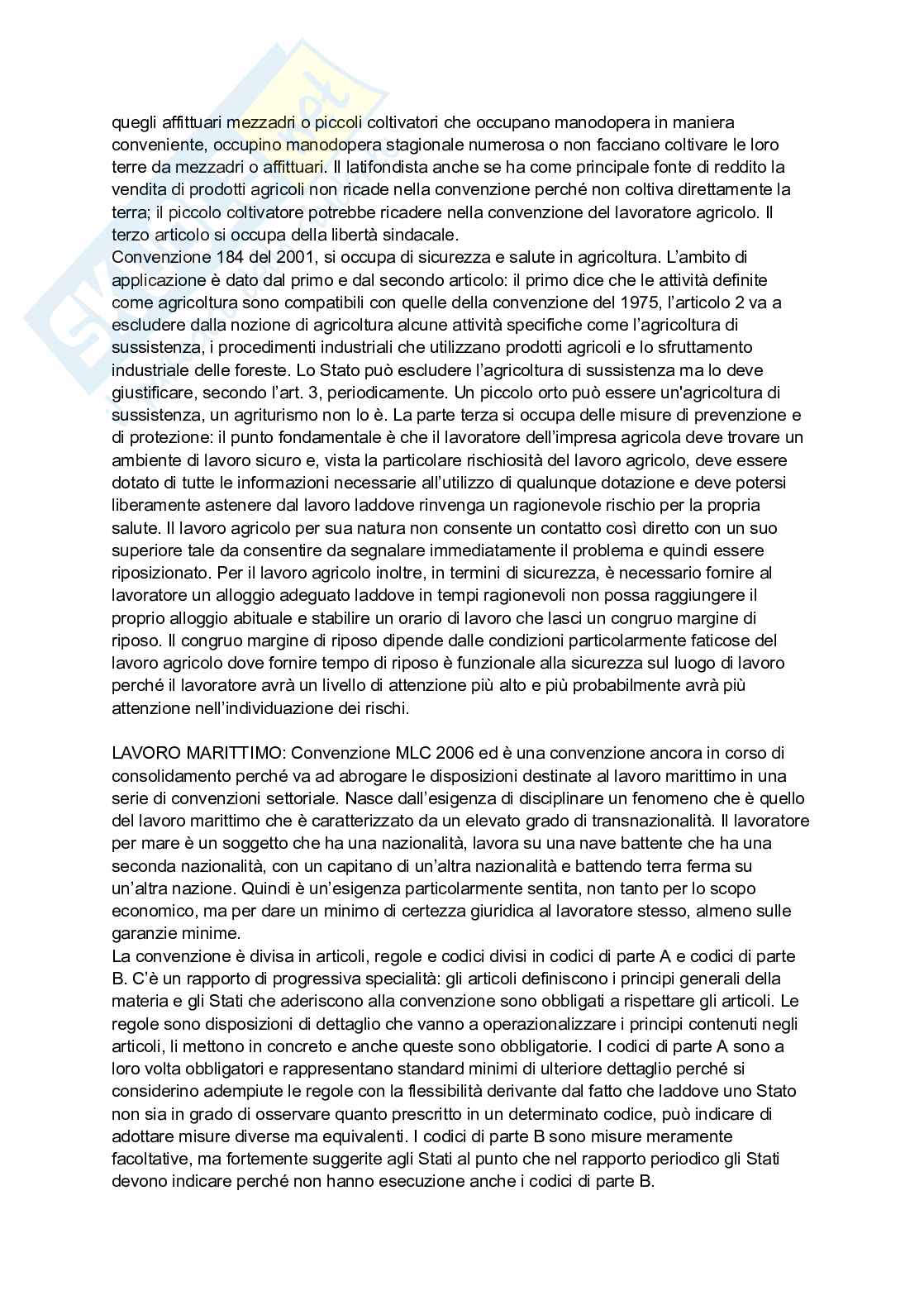 quegli affittuari mezzadri o piccoli coltivatori che occupano manodopera in maniera conveniente, occupino manodopera stagionale numerosa o non facciano coltivare le loro terre da mezzadri o affittuari. Il latifondista anche se ha come principale fonte di reddito la vendita di prodotti agricoli non ricade nella convenzione perché non coltiva direttamente la terra; il piccolo coltivatore potrebbe ricadere nella convenzione del lavoratore agricolo. Il terzo articolo si occupa della libertà sindacale.
Convenzione 184 del 2001, si occupa di sicurezza e salute in agricoltura. L'ambito di applicazione è dato dal primo e dal secondo articolo: il primo dice che le attività definite come agricoltura sono compatibili con quelle della convenzione del 1975, l'articolo 2 va a escludere dalla nozione di agricoltura alcune attività specifiche come l'agricoltura di sussistenza, i procedimenti industriali che utilizzano prodotti agricoli e lo sfruttamento industriale delle foreste. Lo Stato può escludere l'agricoltura di sussistenza ma lo deve giustificare, secondo l'art. 3, periodicamente. Un piccolo orto può essere un'agricoltura di sussistenza, un agriturismo non lo è. La parte terza si occupa delle misure di prevenzione e di protezione: il punto fondamentale è che il lavoratore dell'impresa agricola deve trovare un ambiente di lavoro sicuro e, vista la particolare rischiosità del lavoro agricolo, deve essere dotato di tutte le informazioni necessarie all'utilizzo di qualunque dotazione e deve potersi liberamente astenere dal lavoro laddove rinvenga un ragionevole rischio per la propria salute. Il lavoro agricolo per sua natura non consente un contatto così diretto con un suo superiore tale da consentire da segnalare immediatamente il problema e quindi essere riposizionato. Per il lavoro agricolo inoltre, in termini di sicurezza, è necessario fornire al lavoratore un alloggio adeguato laddove in tempi ragionevoli non possa raggiungere il proprio alloggio abituale e stabilire un orario di lavoro che lasci un congruo margine di riposo. Il congruo margine di riposo dipende dalle condizioni particolarmente faticose del lavoro agricolo dove fornire tempo di riposo è funzionale alla sicurezza sul luogo di lavoro perché il lavoratore avrà un livello di attenzione più alto e più probabilmente avrà più attenzione nell'individuazione dei rischi.

LAVORO MARITTIMO: Convenzione MLC 2006 ed è una convenzione ancora in corso di consolidamento perché va ad abrogare le disposizioni destinate al lavoro marittimo in una serie di convenzioni settoriale. Nasce dall'esigenza di disciplinare un fenomeno che è quello del lavoro marittimo che è caratterizzato da un elevato grado di transnazionalità. Il lavoratore per mare è un soggetto che ha una nazionalità, lavora su una nave battente che ha una seconda nazionalità, con un capitano di un'altra nazionalità e battendo terra ferma su un'altra nazione. Quindi è un'esigenza particolarmente sentita, non tanto per lo scopo economico, ma per dare un minimo di certezza giuridica al lavoratore stesso, almeno sulle garanzie minime.
La convenzione è divisa in articoli, regole e codici divisi in codici di parte A e codici di parte B. C'è un rapporto di progressiva specialità: gli articoli definiscono i principi generali della materia e gli Stati che aderiscono alla convenzione sono obbligati a rispettare gli articoli. Le regole sono disposizioni di dettaglio che vanno a operazionalizzare i principi contenuti negli articoli, li mettono in concreto e anche queste sono obbligatorie. I codici di parte A sono a loro volta obbligatori e rappresentano standard minimi di ulteriore dettaglio perché si considerino adempiute le regole con la flessibilità derivante dal fatto che laddove uno Stato non sia in grado di osservare quanto prescritto in un determinato codice, può indicare di adottare misure diverse ma equivalenti. I codici di parte B sono misure meramente facoltative, ma fortemente suggerite agli Stati al punto che nel rapporto periodico gli Stati devono indicare perché non hanno esecuzione anche i codici di parte B.